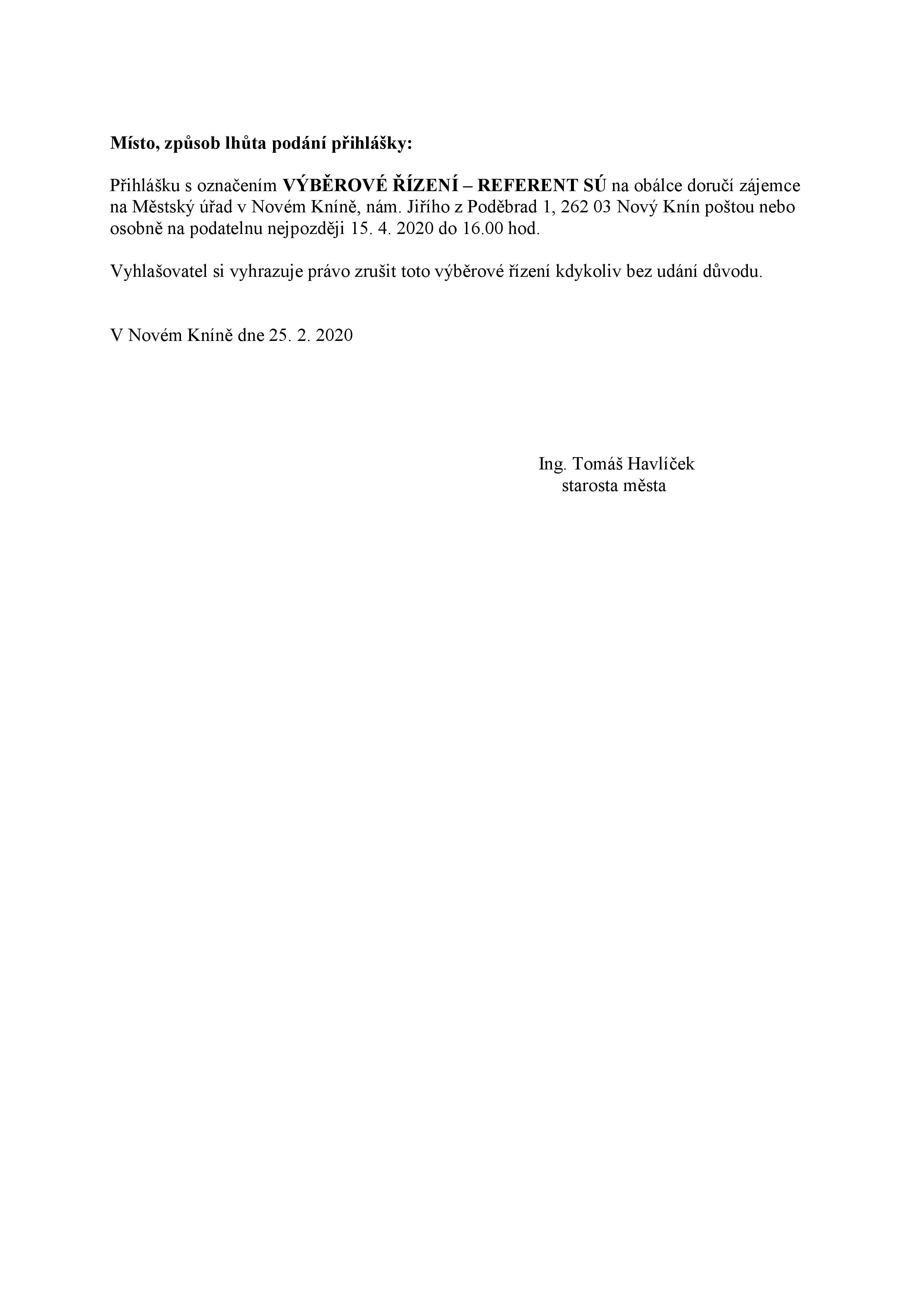 Místo, způsob lhůta podání přihlášky:

Přihlášku s označením VÝBĚROVÉ ŘÍZENÍ – REFERENT SÚ na obálce doručí zájemce na Městský úřad v Novém Kníně, nám. Jiřího z Poděbrad 1, 262 03 Nový Knín poštou nebo osobně na podatelnu nejpozději 15. 4. 2020 do 16.00 hod.

Vyhlašovatel si vyhrazuje právo zrušit toto výběrové řízení kdykoliv bez udání důvodu.

V Novém Kníně dne 25. 2. 2020

Ing. Tomáš Havlíček
starosta města